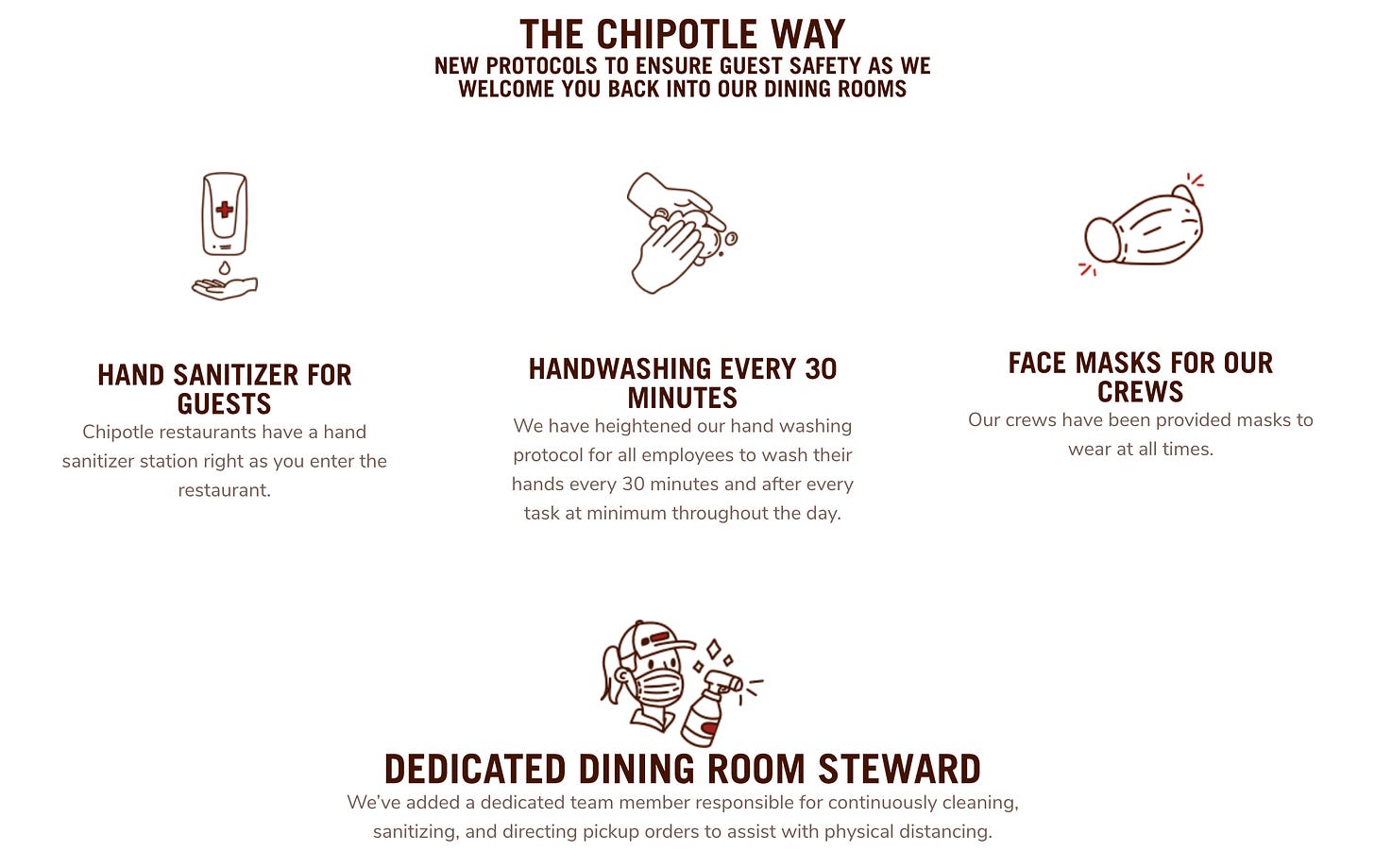 THE CHIPOTLE WAY
NEW PROTOCOLS TO ENSURE GUEST SAFETY AS WE WELCOME YOU BACK INTO OUR DINING ROOMS

HAND SANITIZER FOR GUESTS
Chipotle restaurants have a hand sanitizer station right as you enter the restaurant.

HANDWASHING EVERY 30 MINUTES
We have heightened our hand washing protocol for all employees to wash their hands every 30 minutes and after every task at minimum throughout the day.

FACE MASKS FOR OUR CREWS
Our crews have been provided masks to wear at all times.

DEDICATED DINING ROOM STEWARD
We've added a dedicated team member responsible for continuously cleaning, sanitizing, and directing pickup orders to assist with physical distancing.